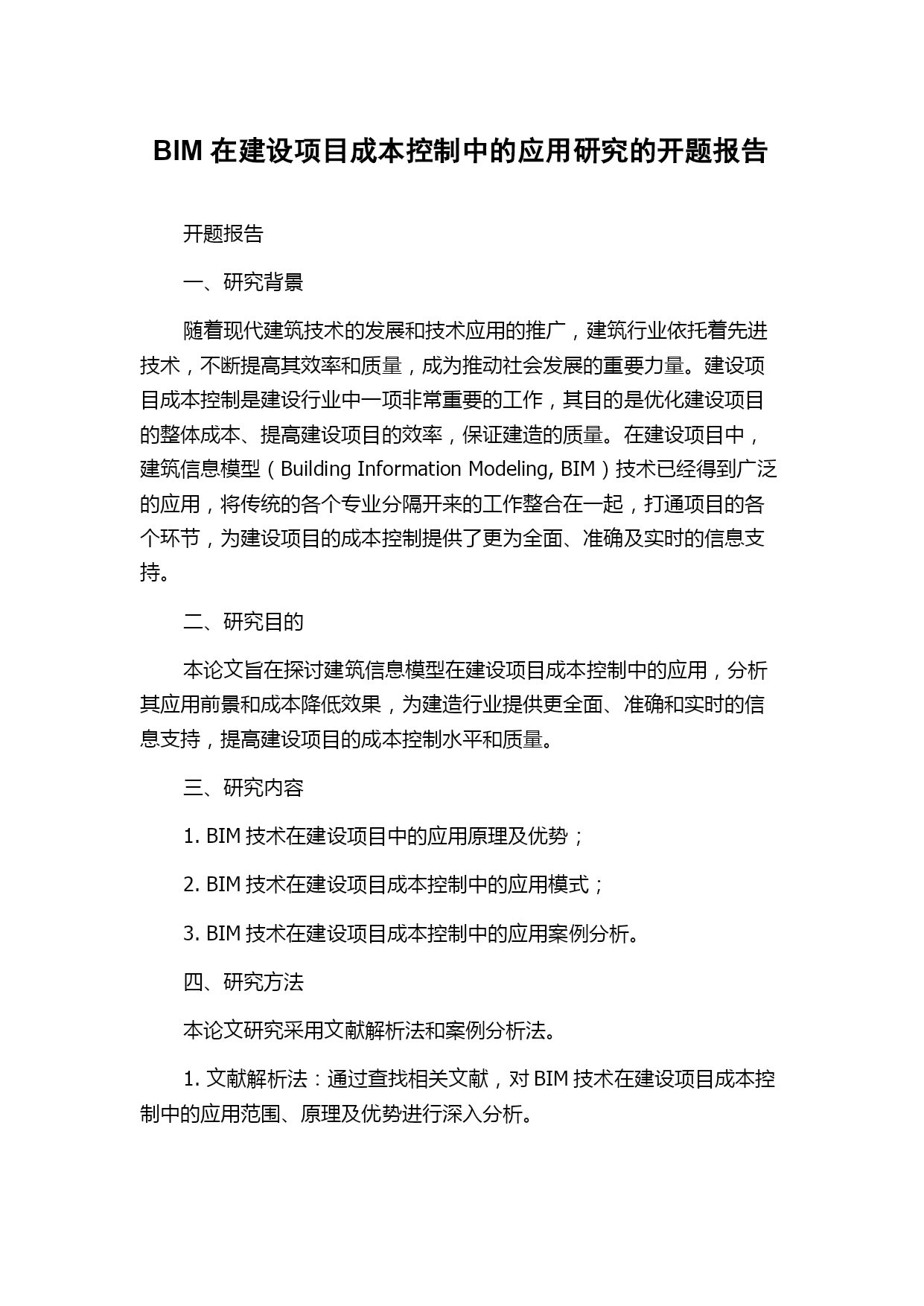 BIM 在建设项目成本控制中的应用研究的开题报告

开题报告

一、研究背景

随着现代建筑技术的发展和技术应用的推广，建筑行业依托着先进技术，不断提高其效率和质量，成为推动社会发展的重要力量。建设项目成本控制是建设行业中一项非常重要的工作，其目的是优化建设项目的整体成本、提高建设项目的效率，保证建造的质量。在建设项目中，建筑信息模型（Building Information Modeling, BIM）技术已经得到广泛的应用，将传统的各个专业分隔开来的工作整合在一起，打通项目的各个环节，为建设项目的成本控制提供了更为全面、准确及实时的信息支持。

二、研究目的

本论文旨在探讨建筑信息模型在建设项目成本控制中的应用，分析其应用前景和成本降低效果，为建造行业提供更全面、准确和实时的信息支持，提高建设项目的成本控制水平和质量。

三、研究内容

1. BIM 技术在建设项目中的应用原理及优势；

2. BIM 技术在建设项目成本控制中的应用模式；

3. BIM 技术在建设项目成本控制中的应用案例分析。

四、研究方法

本论文研究采用文献解析法和案例分析法。

1. 文献解析法：通过查找相关文献，对 BIM 技术在建设项目成本控制中的应用范围、原理及优势进行深入分析。